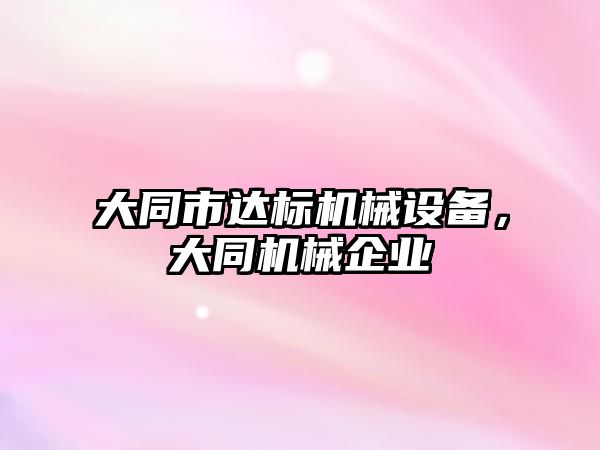 大同市达标机械设备，大同机械企业